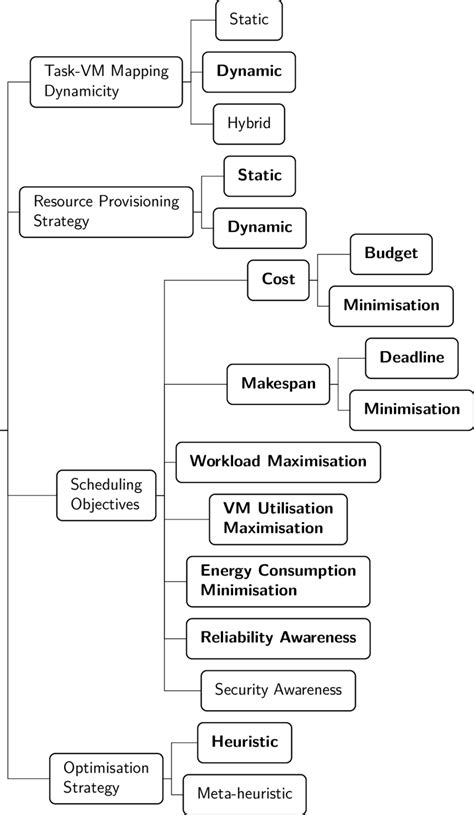 Task-VM Mapping Dynamicity

Static

Dynamic

Hybrid

Resource Provisioning Strategy

Static

Dynamic

Scheduling Objectives

Cost

Budget

Minimisation

Makespan

Deadline

Minimisation

Workload Maximisation

VM Utilisation Maximisation

Energy Consumption Minimisation

Reliability Awareness

Security Awareness

Optimisation Strategy

Heuristic

Meta-heuristic